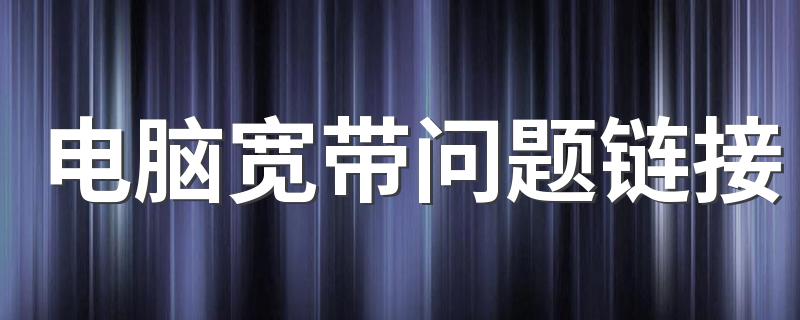 电脑宽带问题链接